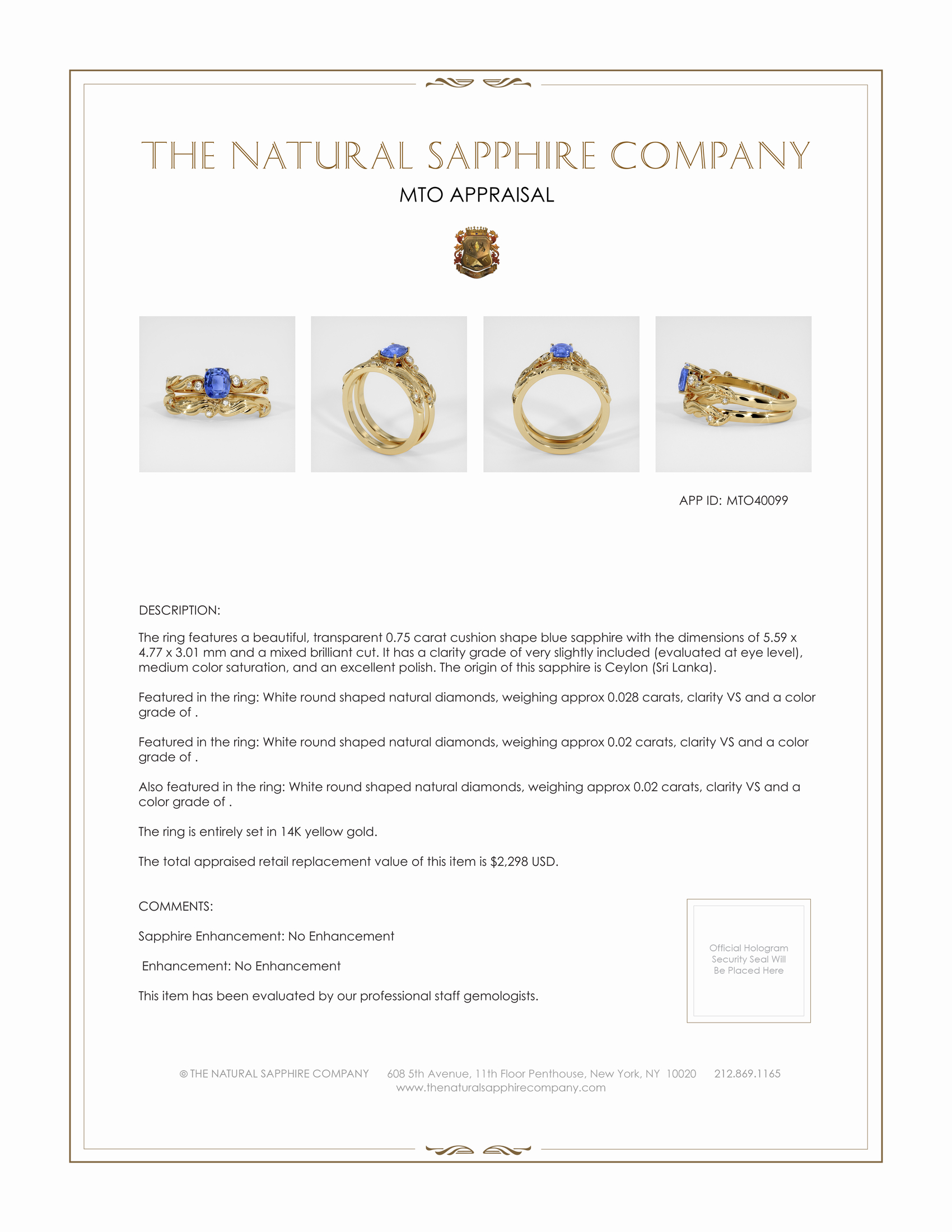 THE NATURAL SAPPHIRE COMPANY

MTO APPRAISAL

APP ID: MTO40099

DESCRIPTION:

The ring features a beautiful, transparent 0.75 carat cushion shape blue sapphire with the dimensions of 5.59 x 4.77 x 3.01 mm and a mixed brilliant cut. It has a clarity grade of very slightly included (evaluated at eye level), medium color saturation, and an excellent polish. The origin of this sapphire is Ceylon (Sri Lanka).

Featured in the ring: White round shaped natural diamonds, weighing approx 0.028 carats, clarity VS and a color grade of .

Featured in the ring: White round shaped natural diamonds, weighing approx 0.02 carats, clarity VS and a color grade of .

Also featured in the ring: White round shaped natural diamonds, weighing approx 0.02 carats, clarity VS and a color grade of .

The ring is entirely set in 14K yellow gold.

The total appraised retail replacement value of this item is $2,298 USD.

COMMENTS:

Sapphire Enhancement: No Enhancement

Enhancement: No Enhancement

This item has been evaluated by our professional staff gemologists.

Official Hologram Security Seal Will Be Placed Here

© THE NATURAL SAPPHIRE COMPANY 608 5th Avenue, 11th Floor Penthouse, New York, NY 10020 212.869.1165
www.thenaturalsapphirecompany.com